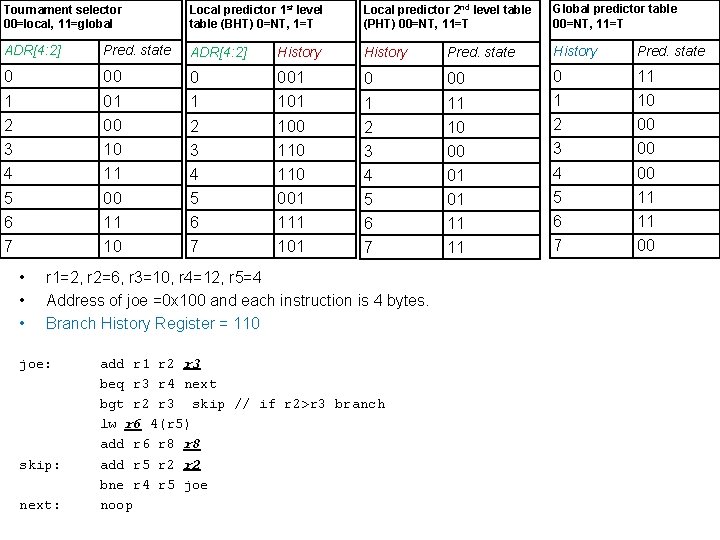 Tournament selector 00=local, 11=global

| ADR[4:2] | Pred. state |
|---|---|
| 0 | 00 |
| 1 | 01 |
| 2 | 00 |
| 3 | 10 |
| 4 | 11 |
| 5 | 00 |
| 6 | 11 |
| 7 | 10 |

Local predictor 1$^{st}$ level table (BHT) 0=NT, 1=T

| ADR[4:2] | History |
|---|---|
| 0 | 001 |
| 1 | 101 |
| 2 | 100 |
| 3 | 110 |
| 4 | 110 |
| 5 | 001 |
| 6 | 111 |
| 7 | 101 |

Local predictor 2$^{nd}$ level table (PHT) 00=NT, 11=T

| History | Pred. state |
|---|---|
| 0 | 00 |
| 1 | 11 |
| 2 | 10 |
| 3 | 00 |
| 4 | 01 |
| 5 | 01 |
| 6 | 11 |
| 7 | 11 |

Global predictor table 00=NT, 11=T

| History | Pred. state |
|---|---|
| 0 | 11 |
| 1 | 10 |
| 2 | 00 |
| 3 | 00 |
| 4 | 00 |
| 5 | 11 |
| 6 | 11 |
| 7 | 00 |

• r1=2, r2=6, r3=10, r4=12, r5=4
• Address of joe =0x100 and each instruction is 4 bytes.
• Branch History Register = 110

joe: add r1 r2 r3
beq r3 r4 next
bgt r2 r3 skip // if r2>r3 branch
lw r6 4(r5)
add r6 r8 r8
skip: add r5 r2 r2
bne r4 r5 joe
next: noop